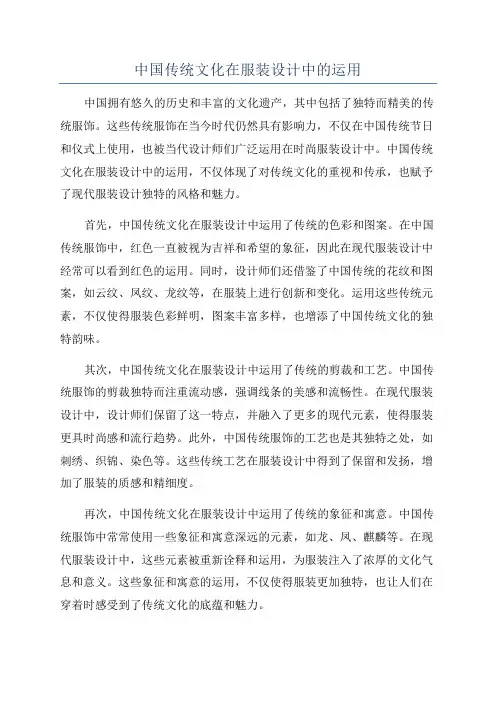 中国传统文化在服装设计中的运用

中国拥有悠久的历史和丰富的文化遗产，其中包括了独特而精美的传统服饰。这些传统服饰在当今时代仍然具有影响力，不仅在中国传统节日和仪式上使用，也被当代设计师们广泛运用在时尚服装设计中。中国传统文化在服装设计中的运用，不仅体现了对传统文化的重视和传承，也赋予了现代服装设计独特的风格和魅力。

首先，中国传统文化在服装设计中运用了传统的色彩和图案。在中国传统服饰中，红色一直被视为吉祥和希望的象征，因此在现代服装设计中经常可以看到红色的运用。同时，设计师们还借鉴了中国传统的花纹和图案，如云纹、凤纹、龙纹等，在服装上进行创新和变化。运用这些传统元素，不仅使得服装色彩鲜明，图案丰富多样，也增添了中国传统文化的独特韵味。

其次，中国传统文化在服装设计中运用了传统的剪裁和工艺。中国传统服饰的剪裁独特而注重流动感，强调线条的美感和流畅性。在现代服装设计中，设计师们保留了这一特点，并融入了更多的现代元素，使得服装更具时尚感和流行趋势。此外，中国传统服饰的工艺也是其独特之处，如刺绣、织锦、染色等。这些传统工艺在服装设计中得到了保留和发扬，增加了服装的质感和精细度。

再次，中国传统文化在服装设计中运用了传统的象征和寓意。中国传统服饰中常常使用一些象征和寓意深远的元素，如龙、凤、麒麟等。在现代服装设计中，这些元素被重新诠释和运用，为服装注入了浓厚的文化气息和意义。这些象征和寓意的运用，不仅使得服装更加独特，也让人们在穿着时感受到了传统文化的底蕴和魅力。